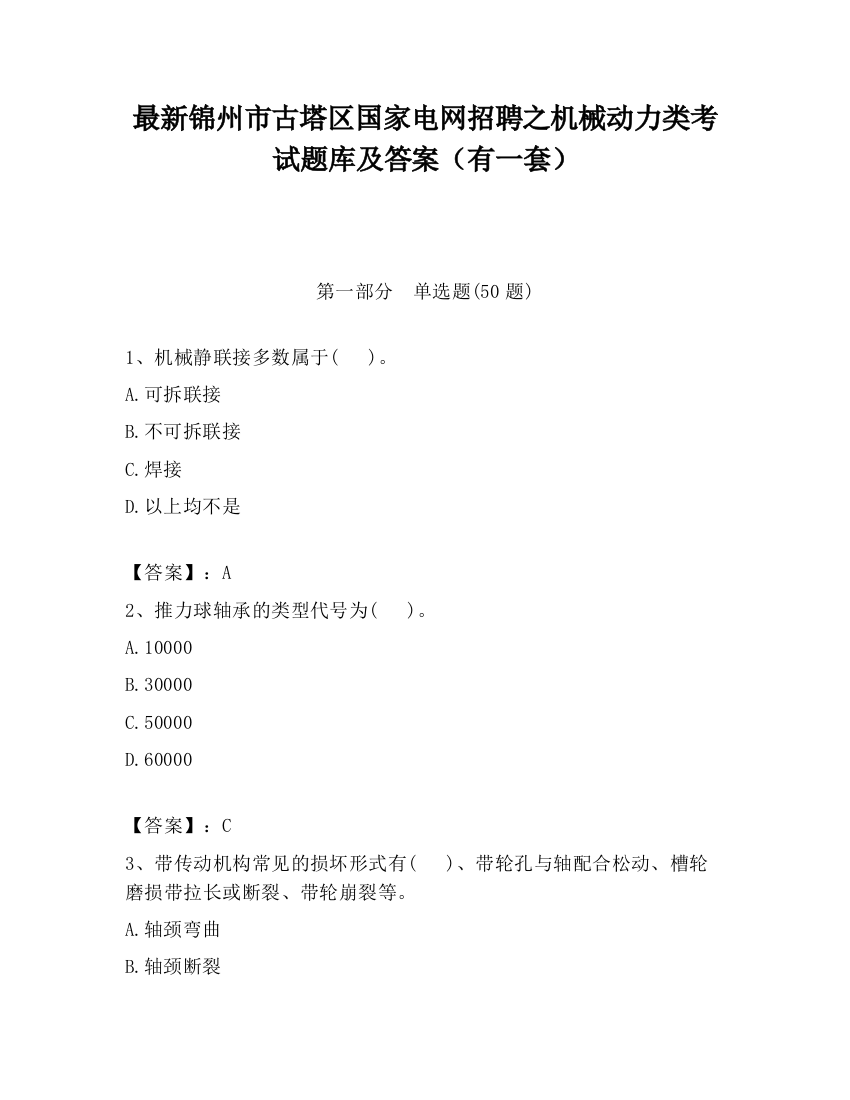 最新锦州市古塔区国家电网招聘之机械动力类考试题库及答案（有一套）

第一部分　单选题(50 题)

1、机械静联接多数属于(　　)。

A.可拆联接

B.不可拆联接

C.焊接

D.以上均不是

【答案】：A

2、推力球轴承的类型代号为(　　)。

A.10000

B.30000

C.50000

D.60000

【答案】：C

3、带传动机构常见的损坏形式有(　　)、带轮孔与轴配合松动、槽轮磨损带拉长或断裂、带轮崩裂等。

A.轴颈弯曲

B.轴颈断裂